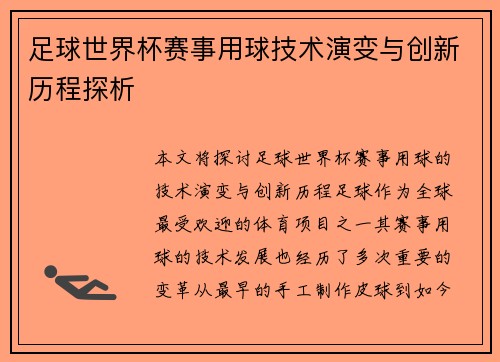 足球世界杯赛事用球技术演变与创新历程探析

本文将探讨足球世界杯赛事用球的技术演变与创新历程足球作为全球最受欢迎的体育项目之一其赛事用球的技术发展也经历了多次重要的变革从最早的手工制作皮球到如今